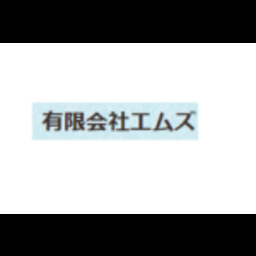 有限会社エムズ